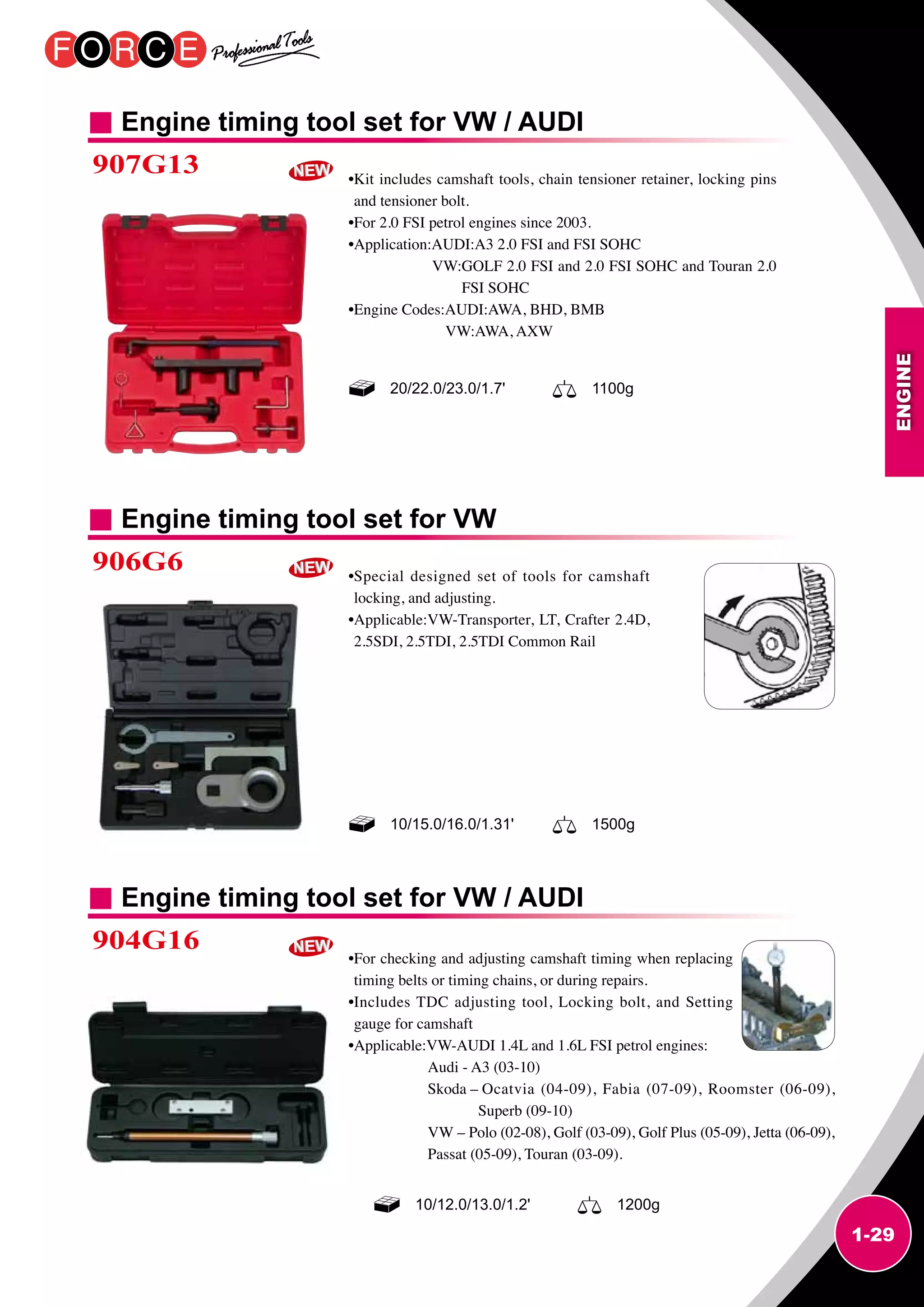 FORCE Professional Tools

Engine timing tool set for VW / AUDI

907G13

NEW

•Kit includes camshaft tools, chain tensioner retainer, locking pins and tensioner bolt.
•For 2.0 FSI petrol engines since 2003.
•Application:AUDI:A3 2.0 FSI and FSI SOHC
VW:GOLF 2.0 FSI and 2.0 FSI SOHC and Touran 2.0 FSI SOHC
•Engine Codes:AUDI:AWA, BHD, BMB
VW:AWA, AXW

20/22.0/23.0/1.7'

1100g

ENGINE

Engine timing tool set for VW

906G6

NEW

•Special designed set of tools for camshaft locking, and adjusting.
•Applicable:VW-Transporter, LT, Crafter 2.4D, 2.5SDI, 2.5TDI, 2.5TDI Common Rail

10/15.0/16.0/1.31'

1500g

Engine timing tool set for VW / AUDI

904G16

NEW

•For checking and adjusting camshaft timing when replacing timing belts or timing chains, or during repairs.
•Includes TDC adjusting tool, Locking bolt, and Setting gauge for camshaft
•Applicable:VW-AUDI 1.4L and 1.6L FSI petrol engines:
Audi - A3 (03-10)
Skoda – Ocatvia (04-09), Fabia (07-09), Roomster (06-09), Superb (09-10)
VW – Polo (02-08), Golf (03-09), Golf Plus (05-09), Jetta (06-09), Passat (05-09), Touran (03-09).

10/12.0/13.0/1.2'

1200g

1-29